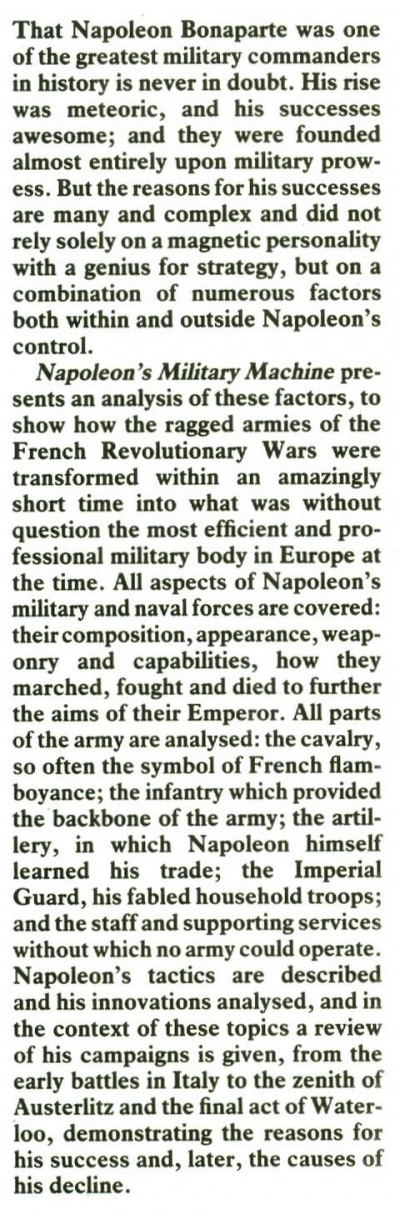 That Napoleon Bonaparte was one of the greatest military commanders in history is never in doubt. His rise was meteoric, and his successes awesome; and they were founded almost entirely upon military prowess. But the reasons for his successes are many and complex and did not rely solely on a magnetic personality with a genius for strategy, but on a combination of numerous factors both within and outside Napoleon's control.

Napoleon's Military Machine presents an analysis of these factors, to show how the ragged armies of the French Revolutionary Wars were transformed within an amazingly short time into what was without question the most efficient and professional military body in Europe at the time. All aspects of Napoleon's military and naval forces are covered: their composition, appearance, weaponry and capabilities, how they marched, fought and died to further the aims of their Emperor. All parts of the army are analysed: the cavalry, so often the symbol of French flamboyance; the infantry which provided the backbone of the army; the artillery, in which Napoleon himself learned his trade; the Imperial Guard, his fabled household troops; and the staff and supporting services without which no army could operate. Napoleon's tactics are described and his innovations analysed, and in the context of these topics a review of his campaigns is given, from the early battles in Italy to the zenith of Austerlitz and the final act of Waterloo, demonstrating the reasons for his success and, later, the causes of his decline.